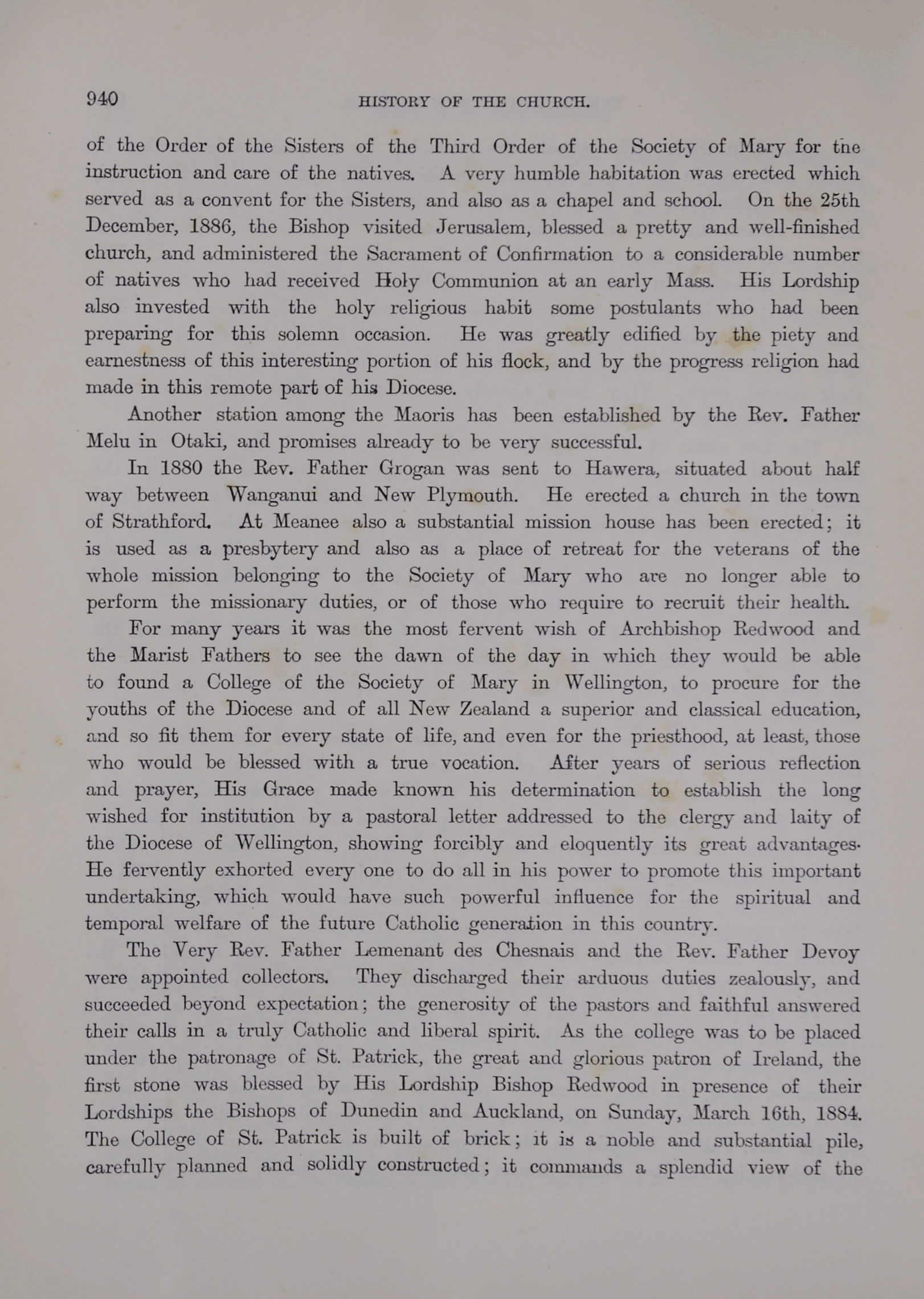 940 HISTORY OF THE CHURCH.

of the Order of the Sisters of the Third Order of the Society of Mary for the instruction and care of the natives. A very humble habitation was erected which served as a convent for the Sisters, and also as a chapel and school. On the 25th December, 1886, the Bishop visited Jerusalem, blessed a pretty and well-finished church, and administered the Sacrament of Confirmation to a considerable number of natives who had received Holy Communion at an early Mass. His Lordship also invested with the holy religious habit some postulants who had been preparing for this solemn occasion. He was greatly edified by the piety and earnestness of this interesting portion of his flock, and by the progress religion had made in this remote part of his Diocese.

Another station among the Maoris has been established by the Rev. Father Melu in Otaki, and promises already to be very successful.

In 1880 the Rev. Father Grogan was sent to Hawera, situated about half way between Wanganui and New Plymouth. He erected a church in the town of Strathford. At Meanee also a substantial mission house has been erected; it is used as a presbytery and also as a place of retreat for the veterans of the whole mission belonging to the Society of Mary who are no longer able to perform the missionary duties, or of those who require to recruit their health.

For many years it was the most fervent wish of Archbishop Redwood and the Marist Fathers to see the dawn of the day in which they would be able to found a College of the Society of Mary in Wellington, to procure for the youths of the Diocese and of all New Zealand a superior and classical education, and so fit them for every state of life, and even for the priesthood, at least, those who would be blessed with a true vocation. After years of serious reflection and prayer, His Grace made known his determination to establish the long wished for institution by a pastoral letter addressed to the clergy and laity of the Diocese of Wellington, showing forcibly and eloquently its great advantages. He fervently exhorted every one to do all in his power to promote this important undertaking, which would have such powerful influence for the spiritual and temporal welfare of the future Catholic generation in this country.

The Very Rev. Father Lemenant des Chesnais and the Rev. Father Devoy were appointed collectors. They discharged their arduous duties zealously, and succeeded beyond expectation; the generosity of the pastors and faithful answered their calls in a truly Catholic and liberal spirit. As the college was to be placed under the patronage of St. Patrick, the great and glorious patron of Ireland, the first stone was blessed by His Lordship Bishop Redwood in presence of their Lordships the Bishops of Dunedin and Auckland, on Sunday, March 16th, 1884. The College of St. Patrick is built of brick; it is a noble and substantial pile, carefully planned and solidly constructed; it commands a splendid view of the